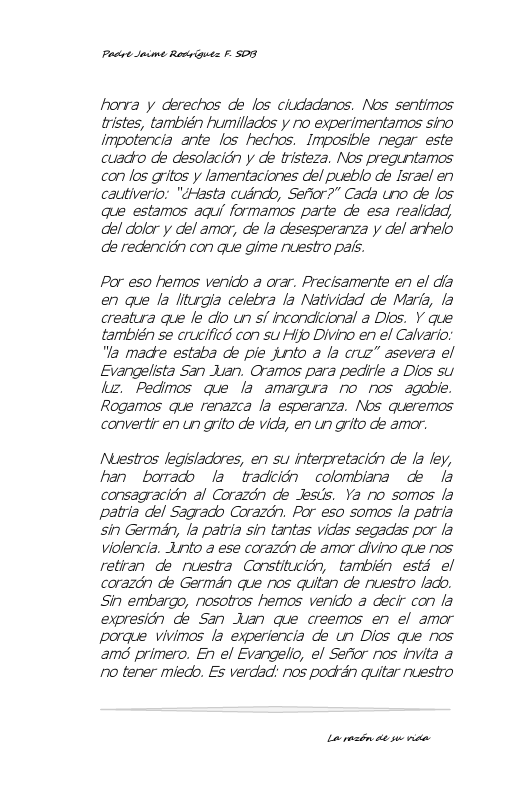 Padre Jaime Rodríguez F. SDB

honra y derechos de los ciudadanos. Nos sentimos tristes, también humillados y no experimentamos sino impotencia ante los hechos. Imposible negar este cuadro de desolación y de tristeza. Nos preguntamos con los gritos y lamentaciones del pueblo de Israel en cautiverio: "¿Hasta cuándo, Señor?" Cada uno de los que estamos aquí formamos parte de esa realidad, del dolor y del amor, de la desesperanza y del anhelo de redención con que gime nuestro país.

Por eso hemos venido a orar. Precisamente en el día en que la liturgia celebra la Natividad de María, la creatura que le dio un sí incondicional a Dios. Y que también se crucificó con su Hijo Divino en el Calvario: "la madre estaba de pie junto a la cruz" asevera el Evangelista San Juan. Oramos para pedirle a Dios su luz. Pedimos que la amargura no nos agobie. Rogamos que renazca la esperanza. Nos queremos convertir en un grito de vida, en un grito de amor.

Nuestros legisladores, en su interpretación de la ley, han borrado la tradición colombiana de la consagración al Corazón de Jesús. Ya no somos la patria del Sagrado Corazón. Por eso somos la patria sin Germán, la patria sin tantas vidas segadas por la violencia. Junto a ese corazón de amor divino que nos retiran de nuestra Constitución, también está el corazón de Germán que nos quitan de nuestro lado. Sin embargo, nosotros hemos venido a decir con la expresión de San Juan que creemos en el amor porque vivimos la experiencia de un Dios que nos amó primero. En el Evangelio, el Señor nos invita a no tener miedo. Es verdad: nos podrán quitar nuestro

La razón de su vida